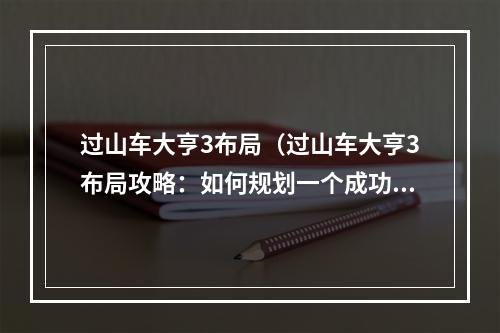 过山车大亨3布局（过山车大亨3布局攻略：如何规划一个成功...